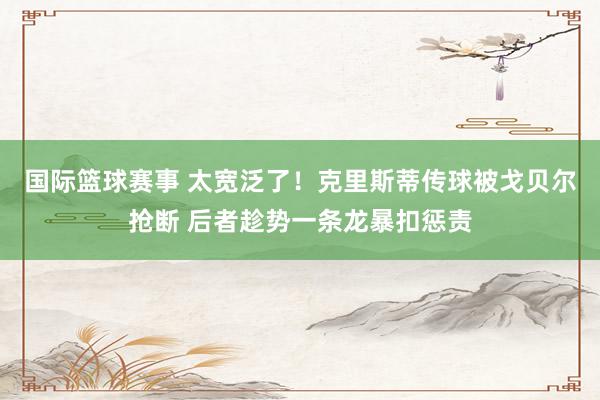 国际篮球赛事 太宽泛了！克里斯蒂传球被戈贝尔抢断 后者趁势一条龙暴扣惩责